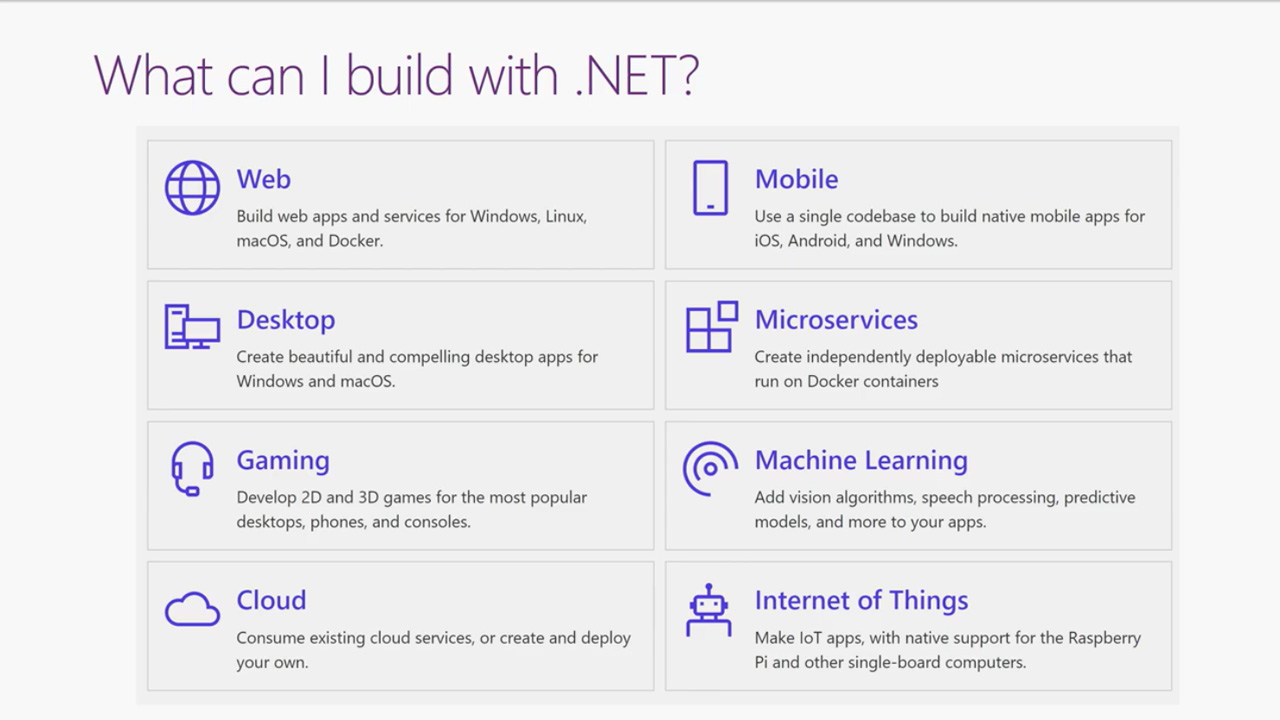 What can I build with .NET?

Web
Build web apps and services for Windows, Linux, macOS, and Docker.

Desktop
Create beautiful and compelling desktop apps for Windows and macOS.

Gaming
Develop 2D and 3D games for the most popular desktops, phones, and consoles.

Cloud
Consume existing cloud services, or create and deploy your own.

Mobile
Use a single codebase to build native mobile apps for iOS, Android, and Windows.

Microservices
Create independently deployable microservices that run on Docker containers

Machine Learning
Add vision algorithms, speech processing, predictive models, and more to your apps.

Internet of Things
Make IoT apps, with native support for the Raspberry Pi and other single-board computers.